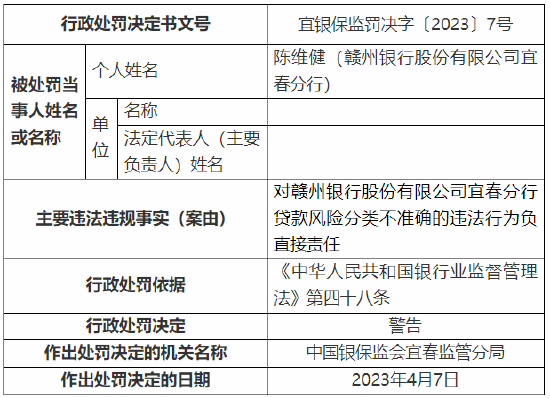 | 行政处罚决定书文号 | | | 宜银保监罚决字〔2023〕7号 |
|---|---|---|---|
| 被处罚当事人姓名或名称 | 个人姓名 | | 陈维健（赣州银行股份有限公司宜春分行） |
| | 单位 | 名称 | |
| | | 法定代表人（主要负责人）姓名 | |
| 主要违法违规事实（案由） | | | 对赣州银行股份有限公司宜春分行贷款风险分类不准确的违法行为负直接责任 |
| 行政处罚依据 | | | 《中华人民共和国银行业监督管理法》第四十八条 |
| 行政处罚决定 | | | 警告 |
| 作出处罚决定的机关名称 | | | 中国银保监会宜春监管分局 |
| 作出处罚决定的日期 | | | 2023年4月7日 |